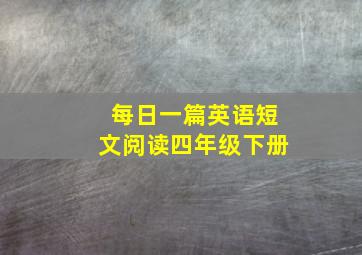 每日一篇英语短文阅读四年级下册